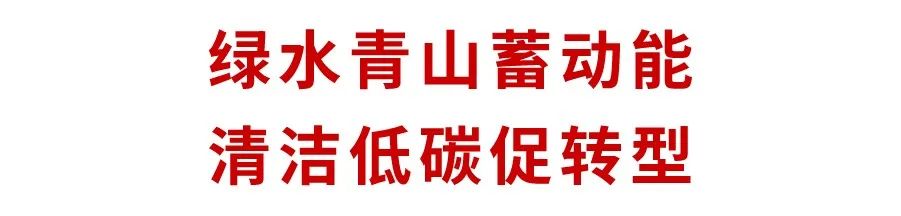 绿水青山蓄动能
清洁低碳促转型